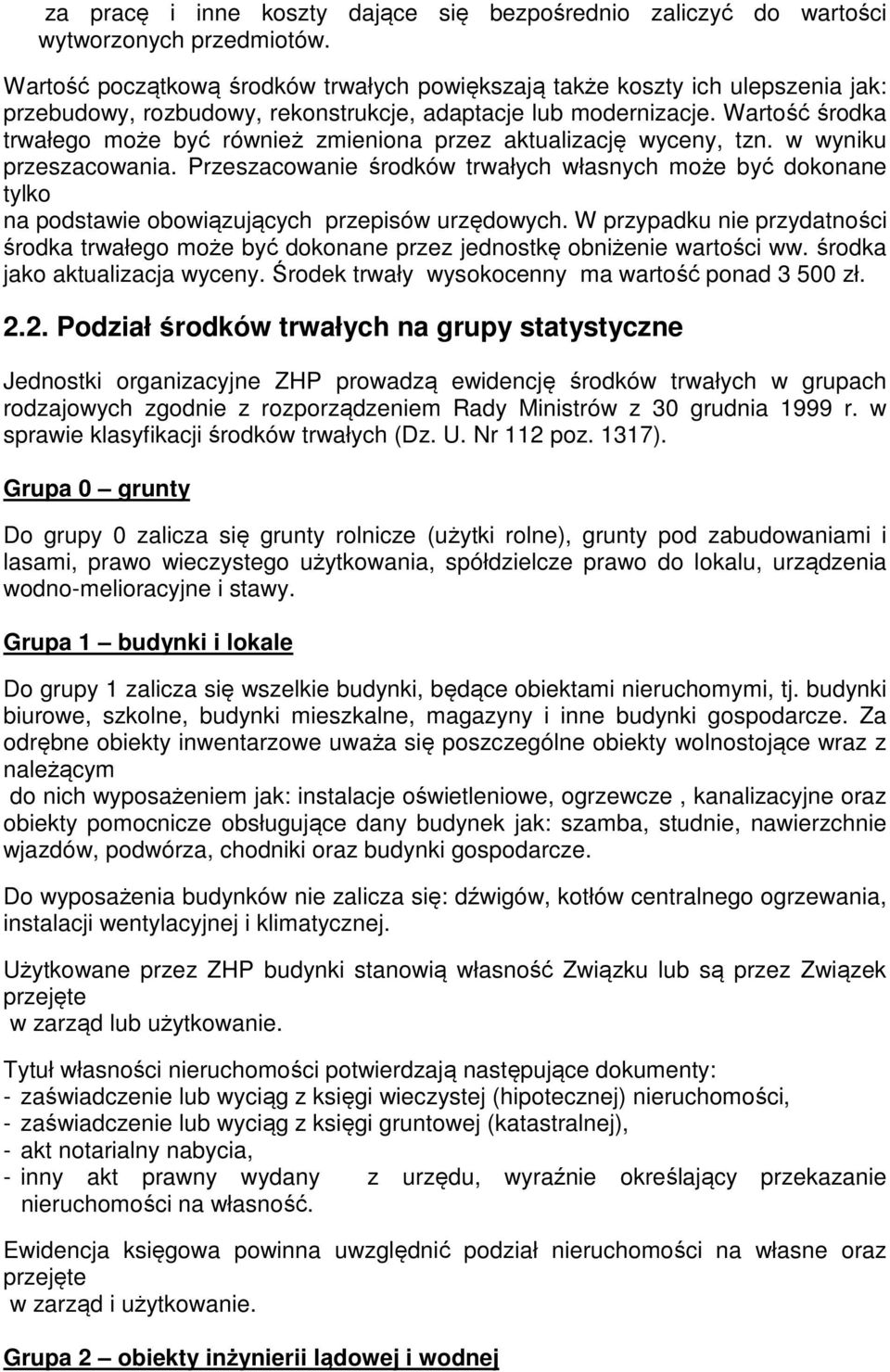 za pracę i inne koszty dające się bezpośrednio zaliczyć do wartości wytworzonych przedmiotów.

Wartość początkową środków trwałych powiększają także koszty ich ulepszenia jak: przebudowy, rozbudowy, rekonstrukcje, adaptacje lub modernizacje. Wartość środka trwałego może być również zmieniona przez aktualizację wyceny, tzn. w wyniku przeszacowania. Przeszacowanie środków trwałych własnych może być dokonane tylko
na podstawie obowiązujących przepisów urzędowych. W przypadku nie przydatności środka trwałego może być dokonane przez jednostkę obniżenie wartości ww. środka jako aktualizacja wyceny. Środek trwały wysokocenny ma wartość ponad 3 500 zł.

2.2. Podział środków trwałych na grupy statystyczne

Jednostki organizacyjne ZHP prowadzą ewidencję środków trwałych w grupach rodzajowych zgodnie z rozporządzeniem Rady Ministrów z 30 grudnia 1999 r. w sprawie klasyfikacji środków trwałych (Dz. U. Nr 112 poz. 1317).

Grupa 0 – grunty

Do grupy 0 zalicza się grunty rolnicze (użytki rolne), grunty pod zabudowaniami i lasami, prawo wieczystego użytkowania, spółdzielcze prawo do lokalu, urządzenia wodno-melioracyjne i stawy.

Grupa 1 – budynki i lokale

Do grupy 1 zalicza się wszelkie budynki, będące obiektami nieruchomymi, tj. budynki biurowe, szkolne, budynki mieszkalne, magazyny i inne budynki gospodarcze. Za odrębne obiekty inwentarzowe uważa się poszczególne obiekty wolnostojące wraz z należącym
do nich wyposażeniem jak: instalacje oświetleniowe, ogrzewcze , kanalizacyjne oraz obiekty pomocnicze obsługujące dany budynek jak: szamba, studnie, nawierzchnie wjazdów, podwórza, chodniki oraz budynki gospodarcze.

Do wyposażenia budynków nie zalicza się: dźwigów, kotłów centralnego ogrzewania, instalacji wentylacyjnej i klimatycznej.

Użytkowane przez ZHP budynki stanowią własność Związku lub są przez Związek przejęte
w zarząd lub użytkowanie.

Tytuł własności nieruchomości potwierdzają następujące dokumenty:
- zaświadczenie lub wyciąg z księgi wieczystej (hipotecznej) nieruchomości,
- zaświadczenie lub wyciąg z księgi gruntowej (katastralnej),
- akt notarialny nabycia,
- inny akt prawny wydany z urzędu, wyraźnie określający przekazanie nieruchomości na własność.

Ewidencja księgowa powinna uwzględnić podział nieruchomości na własne oraz przejęte
w zarząd i użytkowanie.

Grupa 2 – obiekty inżynierii lądowej i wodnej